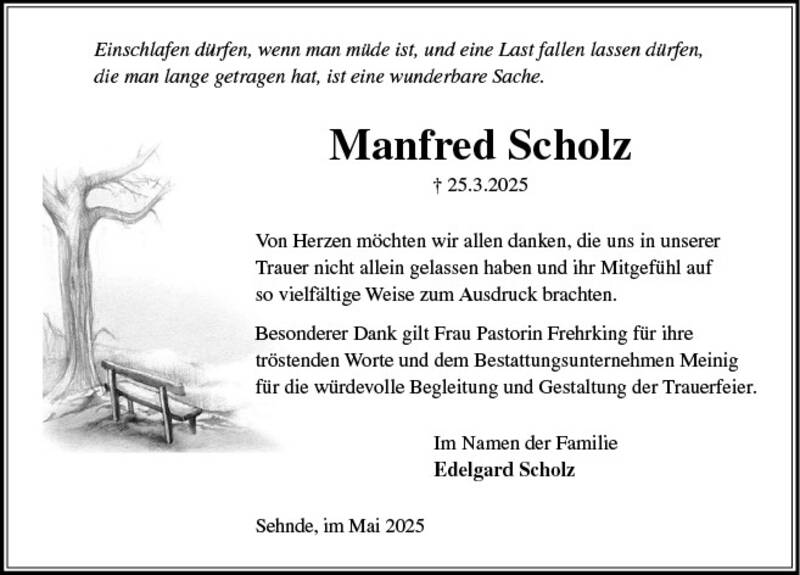 Einschlafen dürfen, wenn man müde ist, und eine Last fallen lassen dürfen, die man lange getragen hat, ist eine wunderbare Sache.

Manfred Scholz

† 25.3.2025

Von Herzen möchten wir allen danken, die uns in unserer Trauer nicht allein gelassen haben und ihr Mitgefühl auf so vielfältige Weise zum Ausdruck brachten.

Besonderer Dank gilt Frau Pastorin Frehrking für ihre tröstenden Worte und dem Bestattungsunternehmen Meinig für die würdevolle Begleitung und Gestaltung der Trauerfeier.

Im Namen der Familie
Edelgard Scholz

Sehnde, im Mai 2025